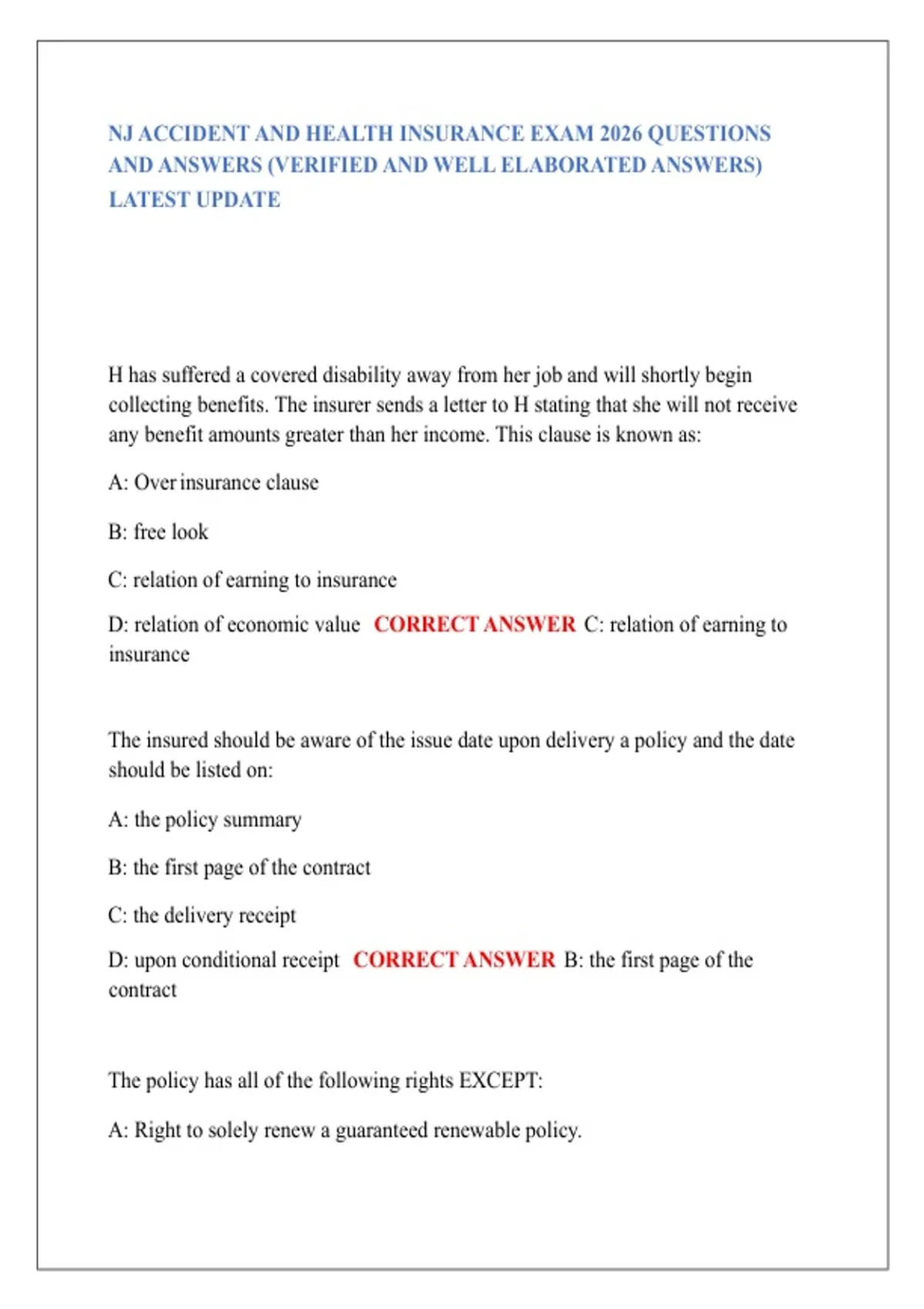 NJ ACCIDENT AND HEALTH INSURANCE EXAM 2026 QUESTIONS AND ANSWERS (VERIFIED AND WELL ELABORATED ANSWERS) LATEST UPDATE

H has suffered a covered disability away from her job and will shortly begin collecting benefits. The insurer sends a letter to H stating that she will not receive any benefit amounts greater than her income. This clause is known as:

A: Over insurance clause

B: free look

C: relation of earning to insurance

D: relation of economic value CORRECT ANSWER C: relation of earning to insurance

The insured should be aware of the issue date upon delivery a policy and the date should be listed on:

A: the policy summary

B: the first page of the contract

C: the delivery receipt

D: upon conditional receipt CORRECT ANSWER B: the first page of the contract

The policy has all of the following rights EXCEPT:

A: Right to solely renew a guaranteed renewable policy.